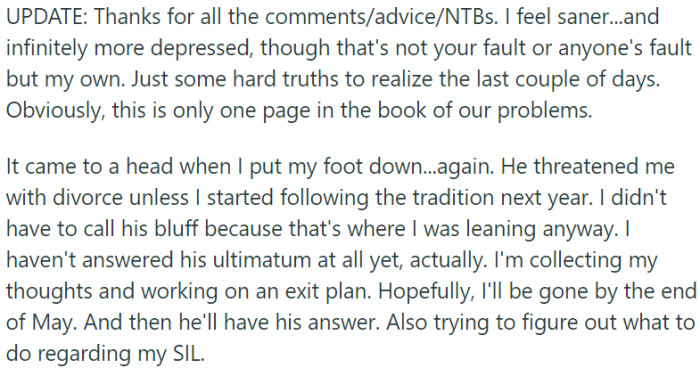 UPDATE: Thanks for all the comments/advice/NTBs. I feel saner...and infinitely more depressed, though that's not your fault or anyone's fault but my own. Just some hard truths to realize the last couple of days. Obviously, this is only one page in the book of our problems.

It came to a head when I put my foot down...again. He threatened me with divorce unless I started following the tradition next year. I didn't have to call his bluff because that's where I was leaning anyway. I haven't answered his ultimatum at all yet, actually. I'm collecting my thoughts and working on an exit plan. Hopefully, I'll be gone by the end of May. And then he'll have his answer. Also trying to figure out what to do regarding my SIL.